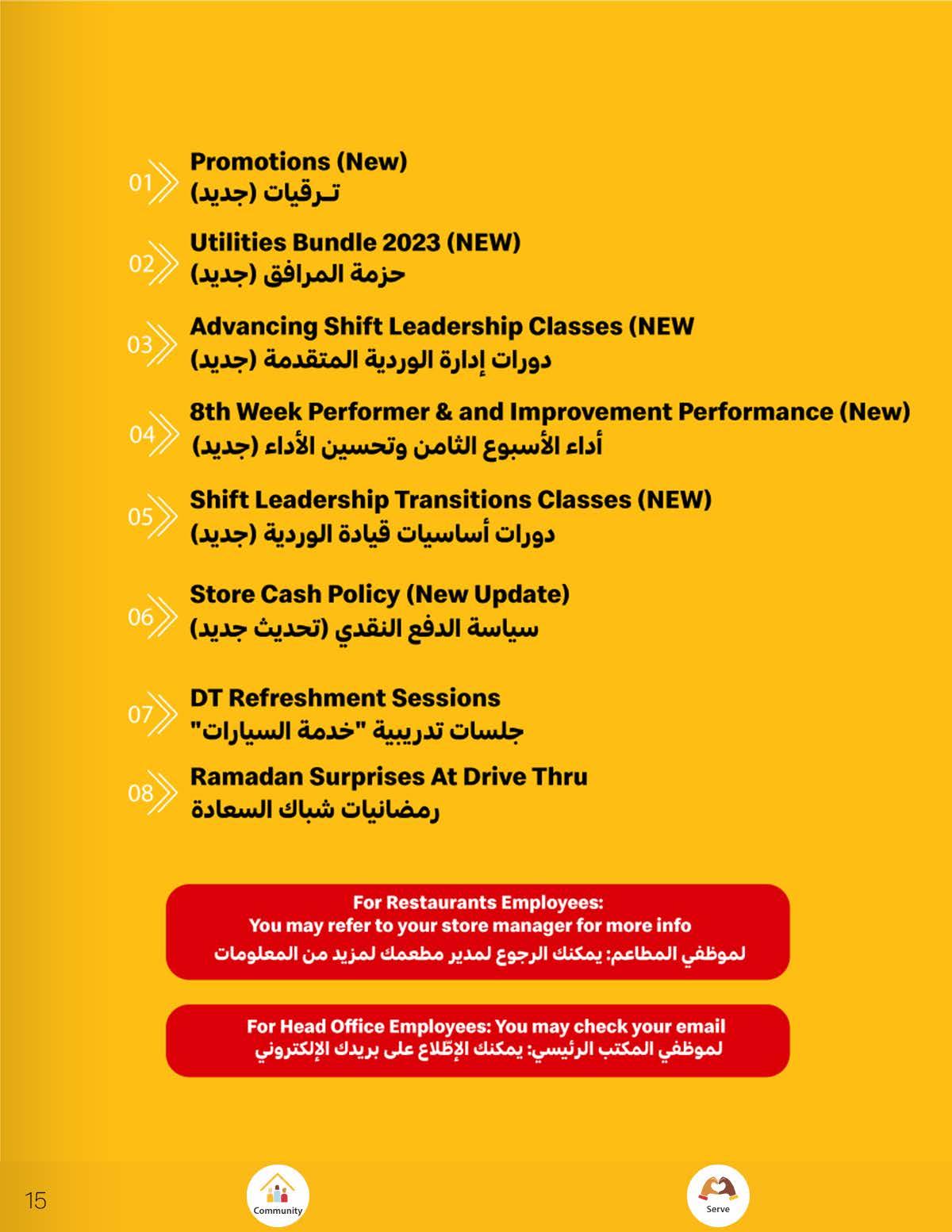 01 Promotions (New)
تـرقيات (جديد)

02 Utilities Bundle 2023 (NEW)
حزمة المرافق (جديد)

03 Advancing Shift Leadership Classes (NEW
دورات إدارة الوردية المتقدمة (جديد)

04 8th Week Performer & and Improvement Performance (New)
أداء الأسبوع الثامن وتحسين الأداء (جديد)

05 Shift Leadership Transitions Classes (NEW)
دورات أساسيات قيادة الوردية (جديد)

06 Store Cash Policy (New Update)
سياسة الدفع النقدي (تحديث جديد)

07 DT Refreshment Sessions
جلسات تدريبية "خدمة السيارات"

08 Ramadan Surprises At Drive Thru
رمضانيات شباك السعادة

For Restaurants Employees:
You may refer to your store manager for more info
لموظفي المطاعم: يمكنك الرجوع لمدير مطعمك لمزيد من المعلومات

For Head Office Employees: You may check your email
لموظفي المكتب الرئيسي: يمكنك الإطّلاع على بريدك الإلكتروني

15

Community

Serve